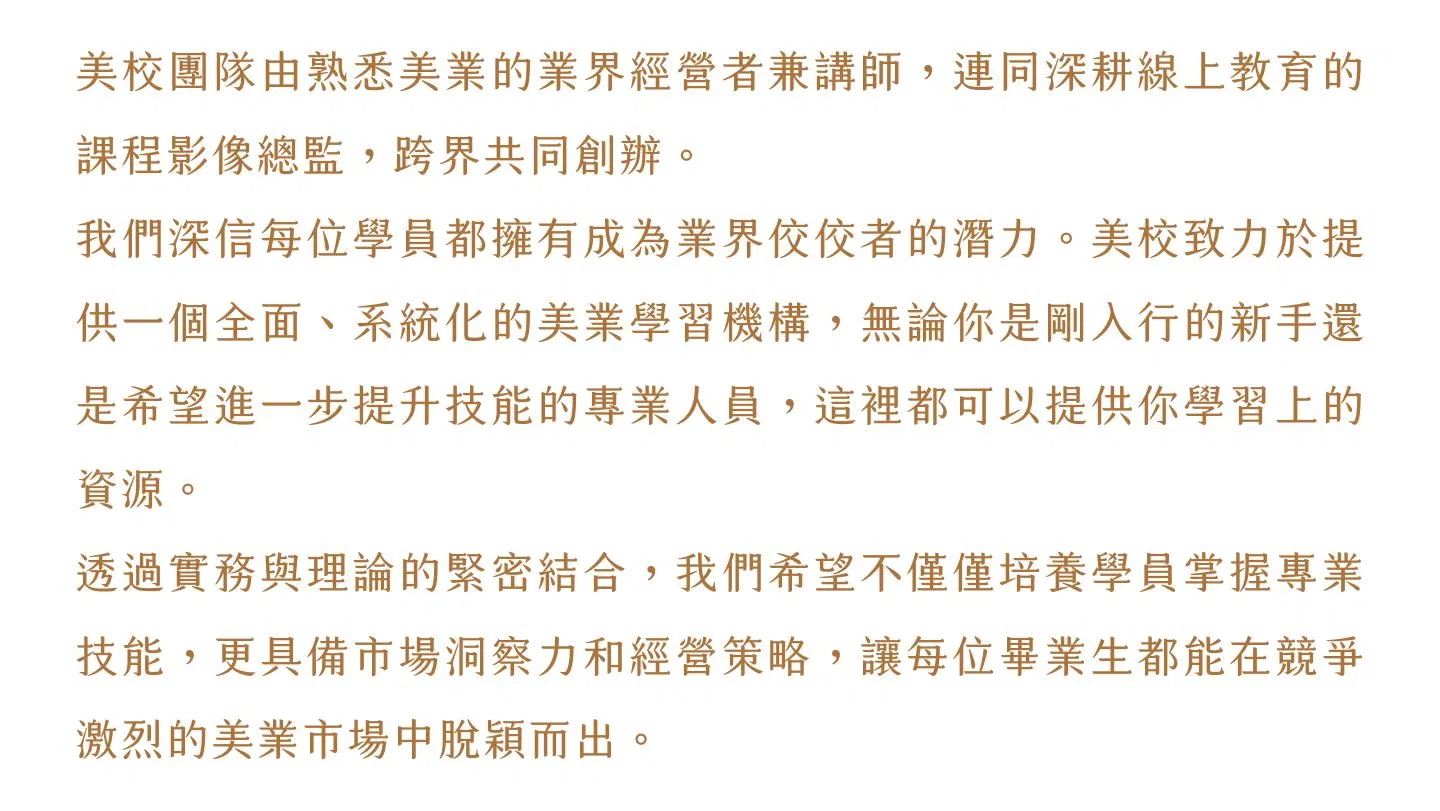 美校團隊由熟悉美業的業界經營者兼講師，連同深耕線上教育的課程影像總監，跨界共同創辦。

我們深信每位學員都擁有成為業界佼佼者的潛力。美校致力於提供一個全面、系統化的美業學習機構，無論你是剛入行的新手還是希望進一步提升技能的專業人員，這裡都可以提供你學習上的資源。

透過實務與理論的緊密結合，我們希望不僅僅培養學員掌握專業技能，更具備市場洞察力和經營策略，讓每位畢業生都能在競爭激烈的美業市場中脫穎而出。